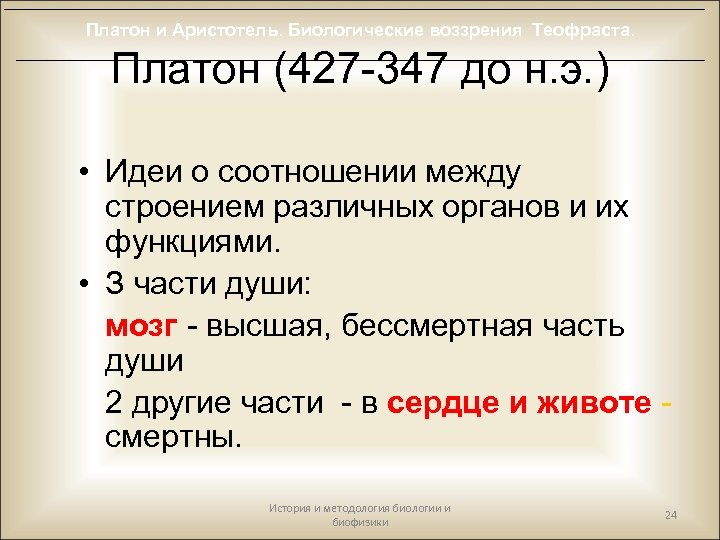 Платон и Аристотель. Биологические воззрения Теофраста.

Платон (427-347 до н.э.)

• Идеи о соотношении между строением различных органов и их функциями.

• 3 части души:

мозг - высшая, бессмертная часть души

2 другие части - в сердце и животе - смертны.

История и методология биологии и биофизики

24